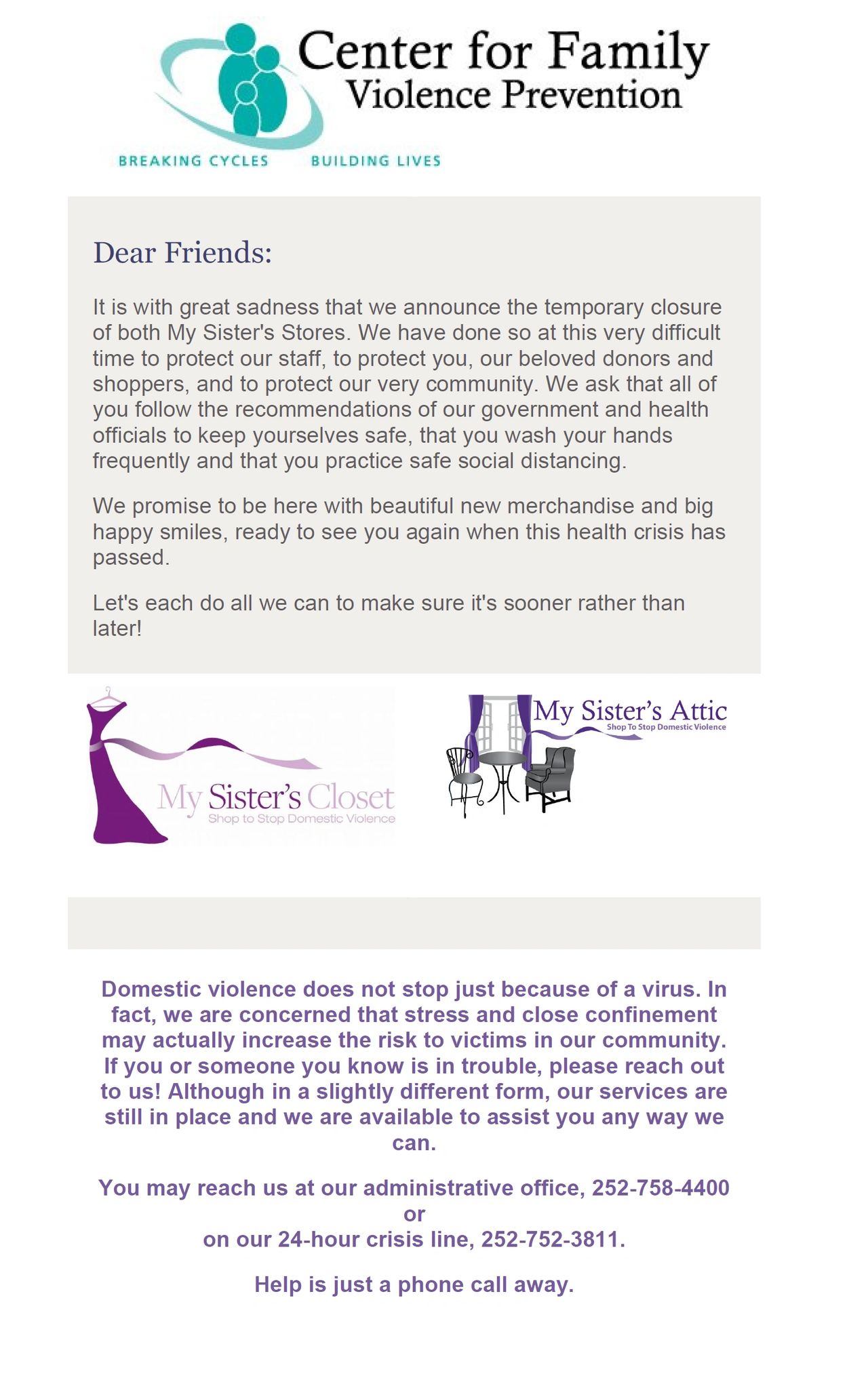 Center for Family Violence Prevention

BREAKING CYCLES BUILDING LIVES

Dear Friends:

It is with great sadness that we announce the temporary closure of both My Sister's Stores. We have done so at this very difficult time to protect our staff, to protect you, our beloved donors and shoppers, and to protect our very community. We ask that all of you follow the recommendations of our government and health officials to keep yourselves safe, that you wash your hands frequently and that you practice safe social distancing.

We promise to be here with beautiful new merchandise and big happy smiles, ready to see you again when this health crisis has passed.

Let's each do all we can to make sure it's sooner rather than later!

My Sister's Closet
Shop to Stop Domestic Violence

My Sister's Attic
Shop To Stop Domestic Violence

Domestic violence does not stop just because of a virus. In fact, we are concerned that stress and close confinement may actually increase the risk to victims in our community. If you or someone you know is in trouble, please reach out to us! Although in a slightly different form, our services are still in place and we are available to assist you any way we can.

You may reach us at our administrative office, 252-758-4400
or
on our 24-hour crisis line, 252-752-3811.

Help is just a phone call away.